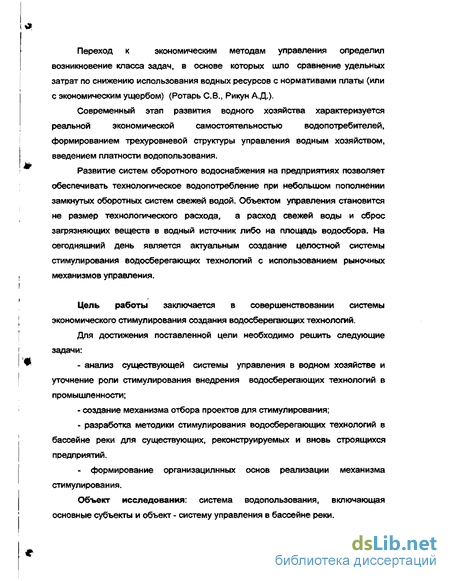 Переход к экономическим методам управления определил возникновение класса задач, в основе которых шло сравнение удельных затрат по снижению использования водных ресурсов с нормативами платы (или с экономическим ущербом) (Ротарь С.В., Рикун А.Д.).

Современный этап развития водного хозяйства характеризуется реальной экономической самостоятельностью водопотребителей, формированием трехуровневой структуры управления водным хозяйством, введением платности водопользования.

Развитие систем оборотного водоснабжения на предприятиях позволяет обеспечивать технологическое водопотребление при небольшом пополнении замкнутых оборотных систем свежей водой. Объектом управления становится не размер технологического расхода, а расход свежей воды и сброс загрязняющих веществ в водный источник либо на площадь водосбора. На сегодняшний день является актуальным создание целостной системы стимулирования водосберегающих технологий с использованием рыночных механизмов управления.

Цель работы заключается в совершенствовании системы экономического стимулирования создания водосберегающих технологий.

Для достижения поставленной цели необходимо решить следующие задачи:

- анализ существующей системы управления в водном хозяйстве и уточнение роли стимулирования внедрения водосберегающих технологий в промышленности;

- создание механизма отбора проектов для стимулирования;

- разработка методики стимулирования водосберегающих технологий в бассейне реки для существующих, реконструируемых и вновь строящихся предприятий.

- формирование организацилнных основ реализации механизма стимулирования.

Объект исследования: система водопользования, включающая основные субъекты и объект - систему управления в бассейне реки.

dsLib.net
библиотека диссертаций